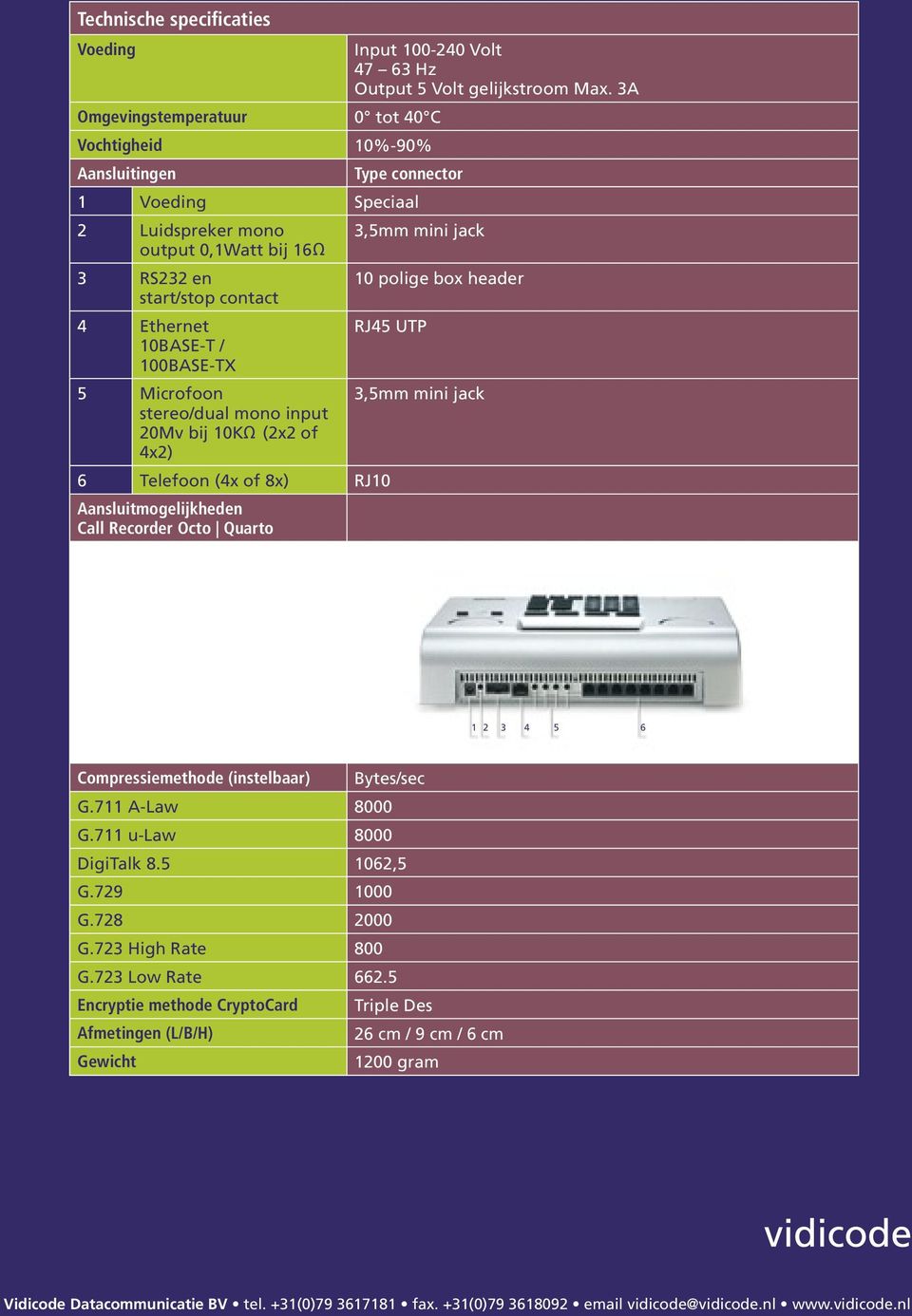 Technische specificaties

| Voeding | | Input 100-240 Volt 47 – 63 Hz Output 5 Volt gelijkstroom Max. 3A |
|---|---|---|
| Omgevingstemperatuur | | 0° tot 40°C |
| Vochtigheid | | 10%-90% |
| Aansluitingen | | Type connector |
| 1 | Voeding | Speciaal |
| 2 | Luidspreker mono output 0,1Watt bij 16Ω | 3,5mm mini jack |
| 3 | RS232 en start/stop contact | 10 polige box header |
| 4 | Ethernet 10BASE-T / 100BASE-TX | RJ45 UTP |
| 5 | Microfoon stereo/dual mono input 20Mv bij 10KΩ (2x2 of 4x2) | 3,5mm mini jack |
| 6 | Telefoon (4x of 8x) | RJ10 |
| Aansluitmogelijkheden Call Recorder Octo \| Quarto | | |

1 2 3 4 5 6

| Compressiemethode (instelbaar) | Bytes/sec |
|---|---|
| G.711 A-Law | 8000 |
| G.711 u-Law | 8000 |
| DigiTalk 8.5 | 1062,5 |
| G.729 | 1000 |
| G.728 | 2000 |
| G.723 High Rate | 800 |
| G.723 Low Rate | 662.5 |
| Encryptie methode CryptoCard | Triple Des |
| Afmetingen (L/B/H) | 26 cm / 9 cm / 6 cm |
| Gewicht | 1200 gram |

vidicode

Vidicode Datacommunicatie BV • tel. +31(0)79 3617181 • fax. +31(0)79 3618092 • email vidicode@vidicode.nl • www.vidicode.nl